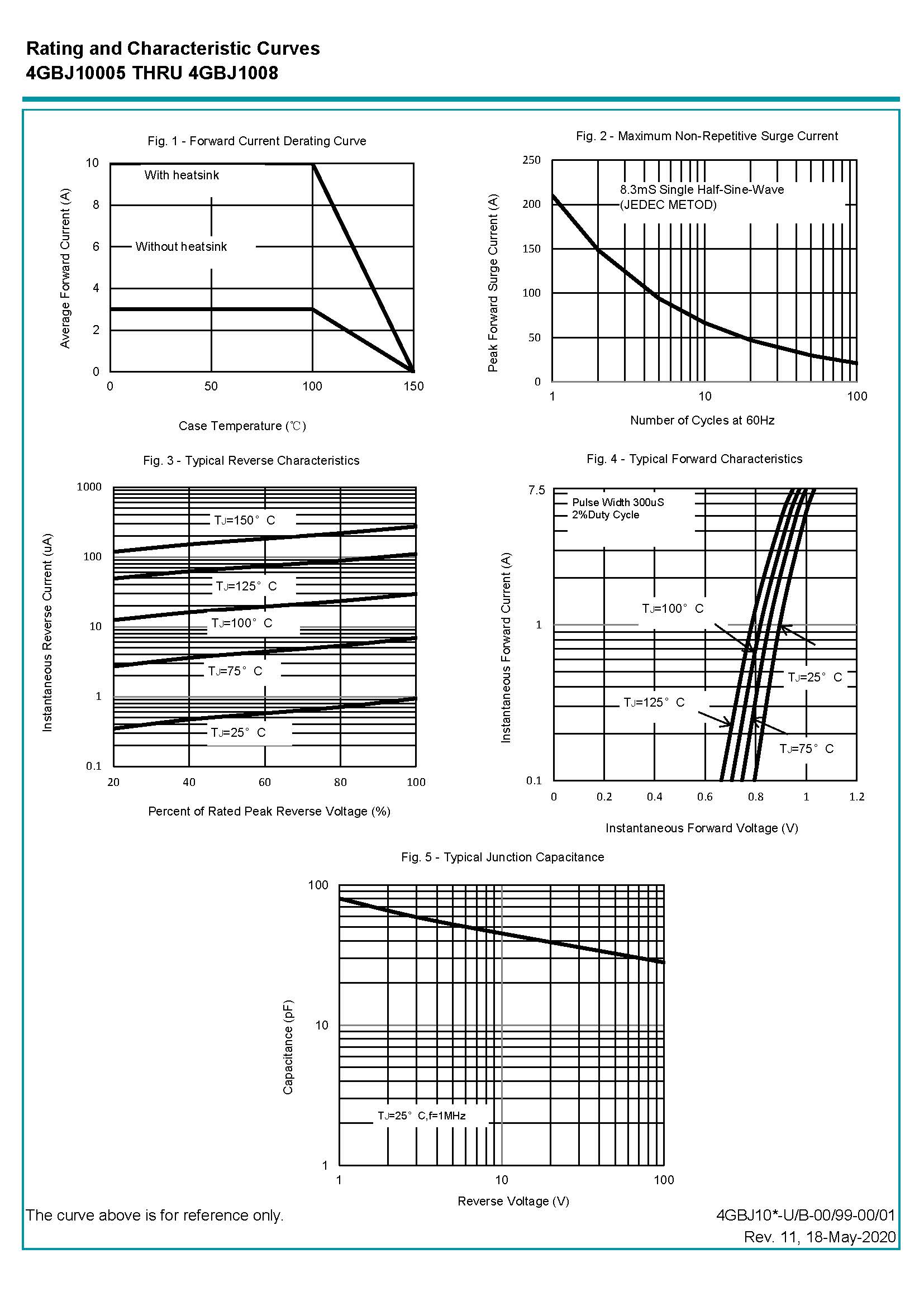 Rating and Characteristic Curves
4GBJ10005 THRU 4GBJ1008

Fig. 1 - Forward Current Derating Curve

Average Forward Current (A)

10
8
6
4
2
0

With heatsink

Without heatsink

0
50
100
150

Case Temperature (℃)

Fig. 2 - Maximum Non-Repetitive Surge Current

Peak Forward Surge Current (A)

250
200
150
100
50
0

8.3mS Single Half-Sine-Wave (JEDEC METOD)

1
10
100

Number of Cycles at 60Hz

Fig. 3 - Typical Reverse Characteristics

Instantaneous Reverse Current (uA)

1000
100
10
1
0.1

$T_J$=150° C
$T_J$=125° C
$T_J$=100° C
$T_J$=75° C
$T_J$=25° C

20
40
60
80
100

Percent of Rated Peak Reverse Voltage (%)

Fig. 4 - Typical Forward Characteristics

Instantaneous Forward Current (A)

7.5
1
0.1

Pulse Width 300uS
2%Duty Cycle

$T_J$=100° C
$T_J$=25° C
$T_J$=125° C
$T_J$=75° C

0
0.2
0.4
0.6
0.8
1
1.2

Instantaneous Forward Voltage (V)

Fig. 5 - Typical Junction Capacitance

Capacitance (pF)

100
10
1

$T_J$=25° C,f=1MHz

1
10
100

Reverse Voltage (V)

The curve above is for reference only.

4GBJ10*-U/B-00/99-00/01
Rev. 11, 18-May-2020